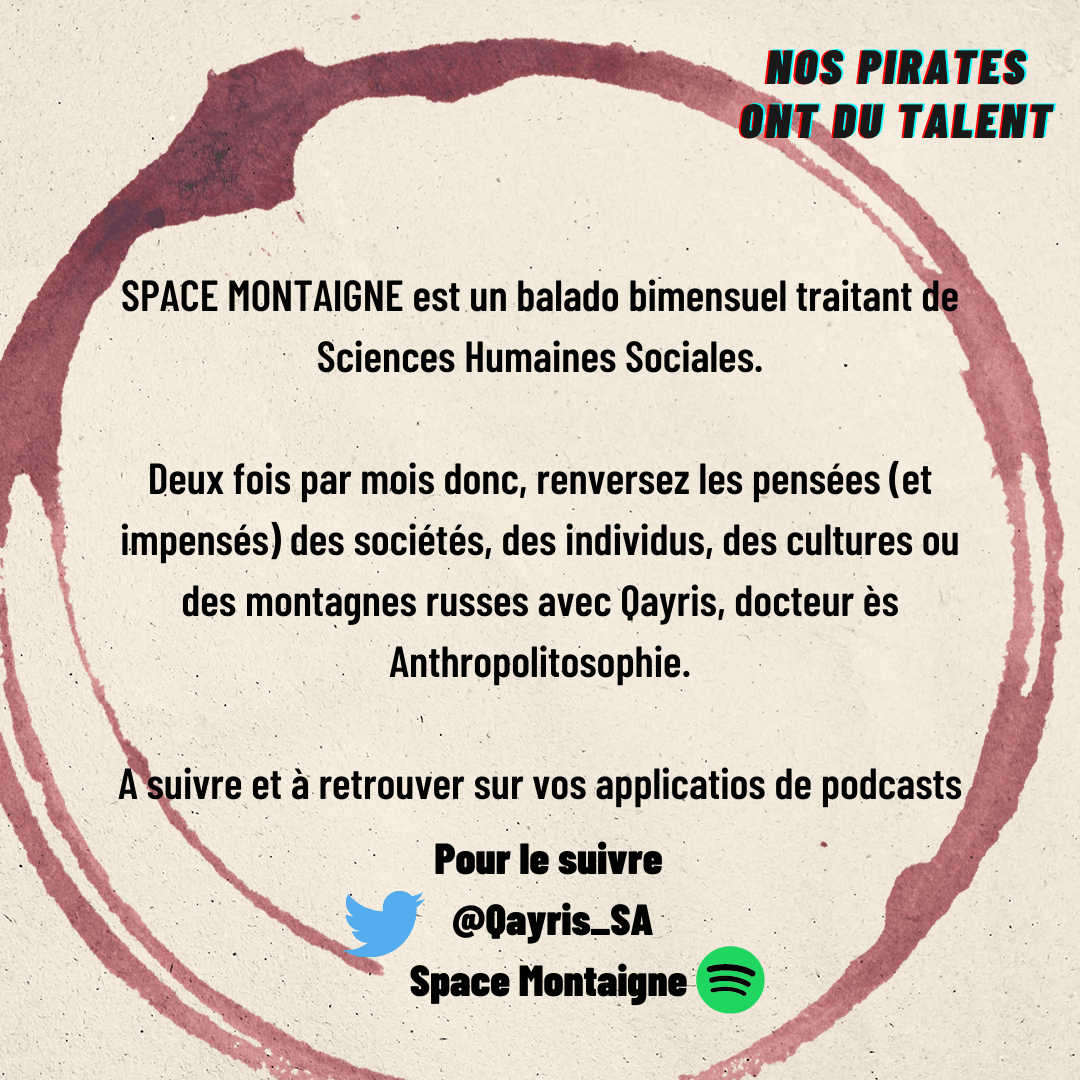 NOS PIRATES
ONT DU TALENT

SPACE MONTAIGNE est un balado bimensuel traitant de Sciences Humaines Sociales.

Deux fois par mois donc, renversez les pensées (et impensés) des sociétés, des individus, des cultures ou des montagnes russes avec Qayris, docteur ès Anthropolitosophie.

A suivre et à retrouver sur vos applicatios de podcasts

Pour le suivre
@Qayris_SA
Space Montaigne